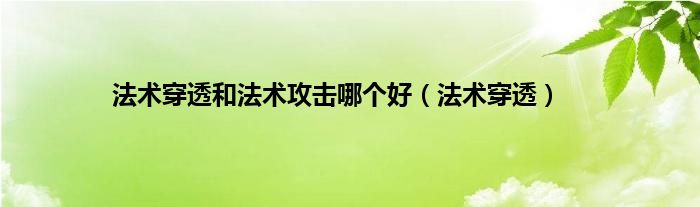 法术穿透和法术攻击哪个好（法术穿透）